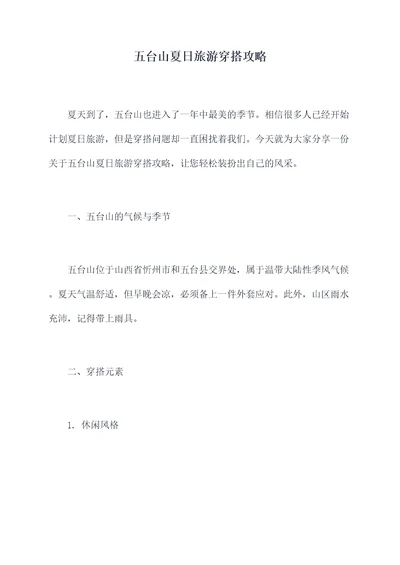 五台山夏日旅游穿搭攻略

夏天到了，五台山也进入了一年中最美的季节。相信很多人已经开始计划夏日旅游，但是穿搭问题却一直困扰着我们。今天就为大家分享一份关于五台山夏日旅游穿搭攻略，让您轻松装扮出自己的风采。

一、五台山的气候与季节

五台山位于山西省忻州市和五台县交界处，属于温带大陆性季风气候。夏天气温舒适，但早晚会凉，必须备上一件外套应对。此外，山区雨水充沛，记得带上雨具。

二、穿搭元素

1. 休闲风格